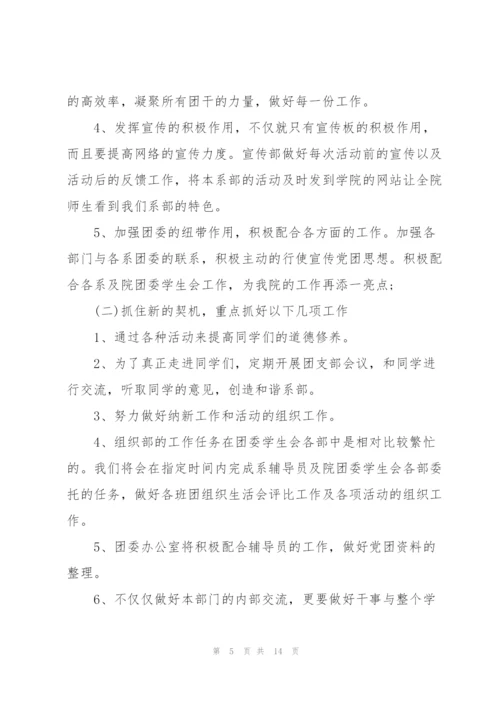 的高效率，凝聚所有团干的力量，做好每一份工作。

4、发挥宣传的积极作用，不仅就只有宣传板的积极作用，而且要提高网络的宣传力度。宣传部做好每次活动前的宣传以及活动后的反馈工作，将本系部的活动及时发到学院的网站让全院师生看到我们系部的特色。

5、加强团委的纽带作用，积极配合各方面的工作。加强各部门与各系团委的联系，积极主动的行使宣传党团思想。积极配合各系及院团委学生会工作，为我院的工作再添一亮点；

(二)抓住新的契机，重点抓好以下几项工作

1、通过各种活动来提高同学们的道德修养。

2、为了真正走进同学们，定期开展团支部会议，和同学进行交流，听取同学的意见，创造和谐系部。

3、努力做好纳新工作和活动的组织工作。

4、组织部的工作任务在团委学生会各部中是相对比较繁忙的。我们将会在指定时间内完成系辅导员及院团委学生会各部委托的任务，做好各班团组织生活会评比工作及各项活动的组织工作。

5、团委办公室将积极配合辅导员的工作，做好党团资料的整理。

6、不仅仅做好本部门的内部交流，更要做好干事与整个学

第 5 页 共 14 页